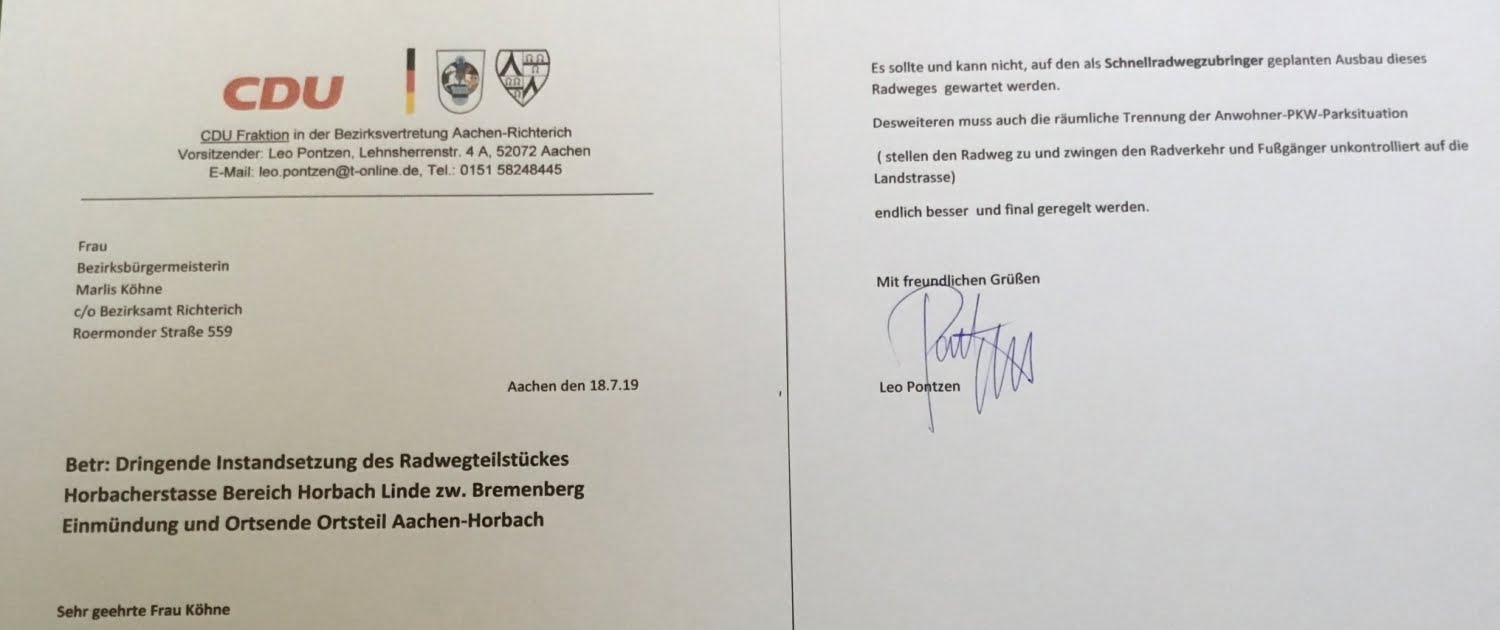 CDU

CDU Fraktion in der Bezirksvertretung Aachen-Richterich
Vorsitzender: Leo Pontzen, Lehnsherrenstr. 4 A, 52072 Aachen
E-Mail: leo.pontzen@t-online.de, Tel.: 0151 58248445

Frau
Bezirksbürgermeisterin
Marlis Köhne
c/o Bezirksamt Richterich
Roermonder Straße 559

Aachen den 18.7.19

Betr: Dringende Instandsetzung des Radwegteilstückes Horbacherstasse Bereich Horbach Linde zw. Bremenberg Einmündung und Ortsende Ortsteil Aachen-Horbach

Sehr geehrte Frau Köhne

Es sollte und kann nicht, auf den als Schnellradwegzubringer geplanten Ausbau dieses Radweges gewartet werden.

Desweiteren muss auch die räumliche Trennung der Anwohner-PKW-Parksituation

( stellen den Radweg zu und zwingen den Radverkehr und Fußgänger unkontrolliert auf die Landstrasse)

endlich besser und final geregelt werden.

Mit freundlichen Grüßen

Leo Pontzen